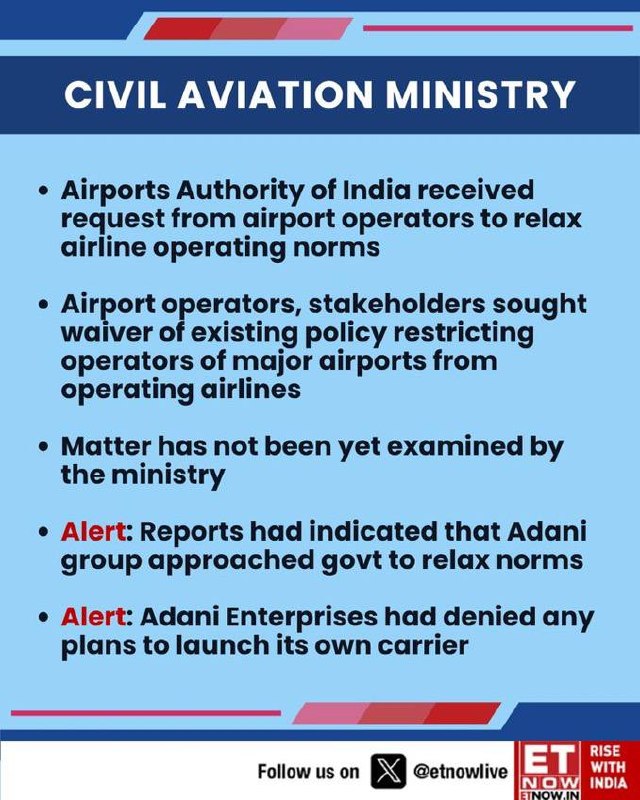 CIVIL AVIATION MINISTRY

• Airports Authority of India received request from airport operators to relax airline operating norms

• Airport operators, stakeholders sought waiver of existing policy restricting operators of major airports from operating airlines

• Matter has not been yet examined by the ministry

• Alert: Reports had indicated that Adani group approached govt to relax norms

• Alert: Adani Enterprises had denied any plans to launch its own carrier

Follow us on @etnowlive

ET NOW
ETNOW.IN
RISE WITH INDIA